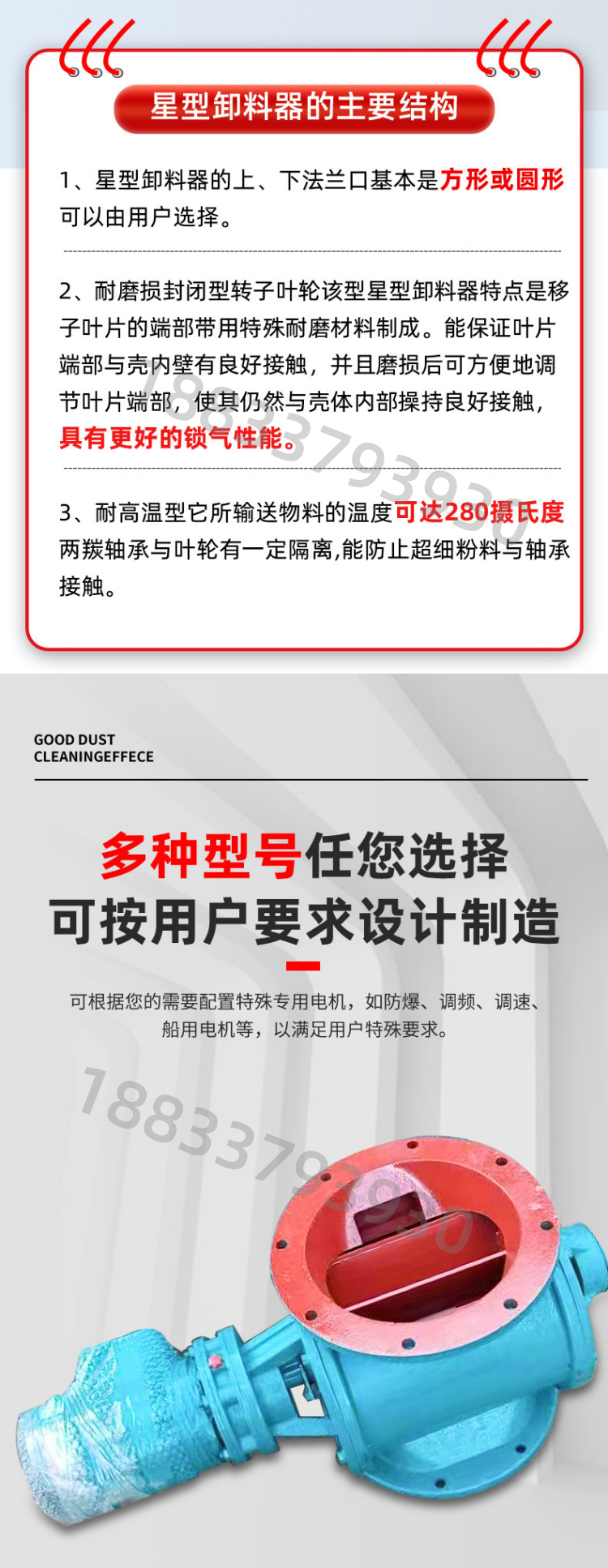 星型卸料器的主要结构

1、星型卸料器的上、下法兰口基本是方形或圆形可以由用户选择。

2、耐磨损封闭型转子叶轮该型星型卸料器特点是移子叶片的端部带用特殊耐磨材料制成。能保证叶片端部与壳内壁有良好接触，并且磨损后可方便地调节叶片端部，使其仍然与壳体内部操持良好接触，具有更好的锁气性能。

3、耐高温型它所输送物料的温度可达280摄氏度两羰轴承与叶轮有一定隔离,能防止超细粉料与轴承接触。

GOOD DUST
CLEANINGEFFECE

多种型号任您选择
可按用户要求设计制造

可根据您的需要配置特殊专用电机，如防爆、调频、调速、船用电机等，以满足用户特殊要求。

18833793930